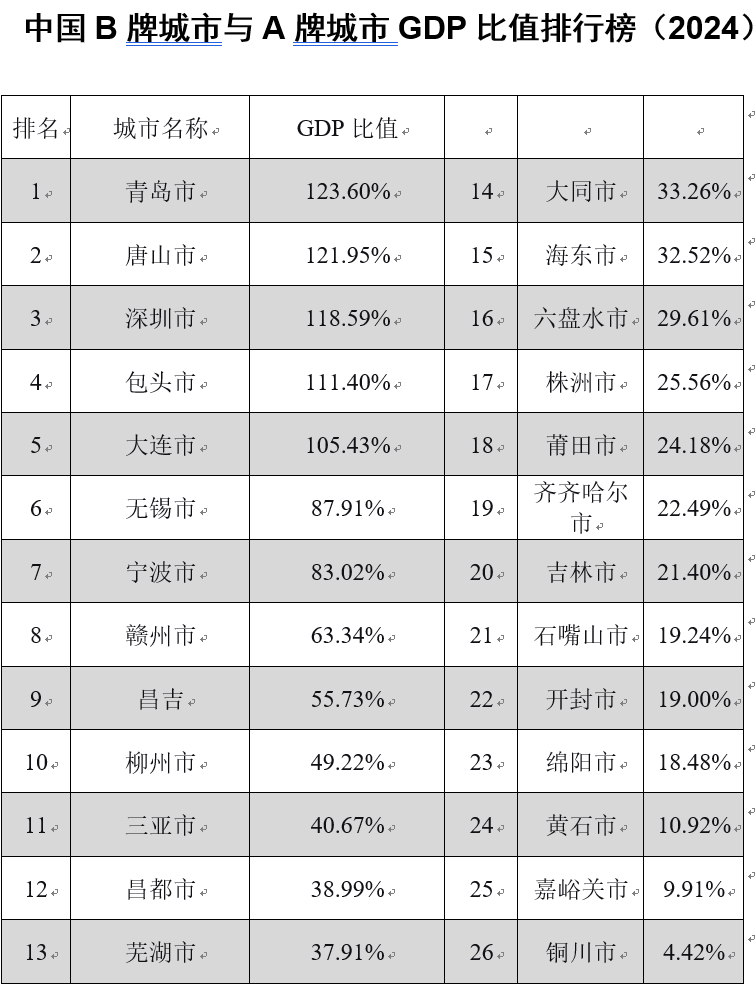 中国 B 牌城市与 A 牌城市 GDP 比值排行榜（2024）

| 排名 | 城市名称 | GDP 比值 | | | |
|---|---|---|---|---|---|
| 1 | 青岛市 | 123.60% | 14 | 大同市 | 33.26% |
| 2 | 唐山市 | 121.95% | 15 | 海东市 | 32.52% |
| 3 | 深圳市 | 118.59% | 16 | 六盘水市 | 29.61% |
| 4 | 包头市 | 111.40% | 17 | 株洲市 | 25.56% |
| 5 | 大连市 | 105.43% | 18 | 莆田市 | 24.18% |
| 6 | 无锡市 | 87.91% | 19 | 齐齐哈尔市 | 22.49% |
| 7 | 宁波市 | 83.02% | 20 | 吉林市 | 21.40% |
| 8 | 赣州市 | 63.34% | 21 | 石嘴山市 | 19.24% |
| 9 | 昌吉 | 55.73% | 22 | 开封市 | 19.00% |
| 10 | 柳州市 | 49.22% | 23 | 绵阳市 | 18.48% |
| 11 | 三亚市 | 40.67% | 24 | 黄石市 | 10.92% |
| 12 | 昌都市 | 38.99% | 25 | 嘉峪关市 | 9.91% |
| 13 | 芜湖市 | 37.91% | 26 | 铜川市 | 4.42% |